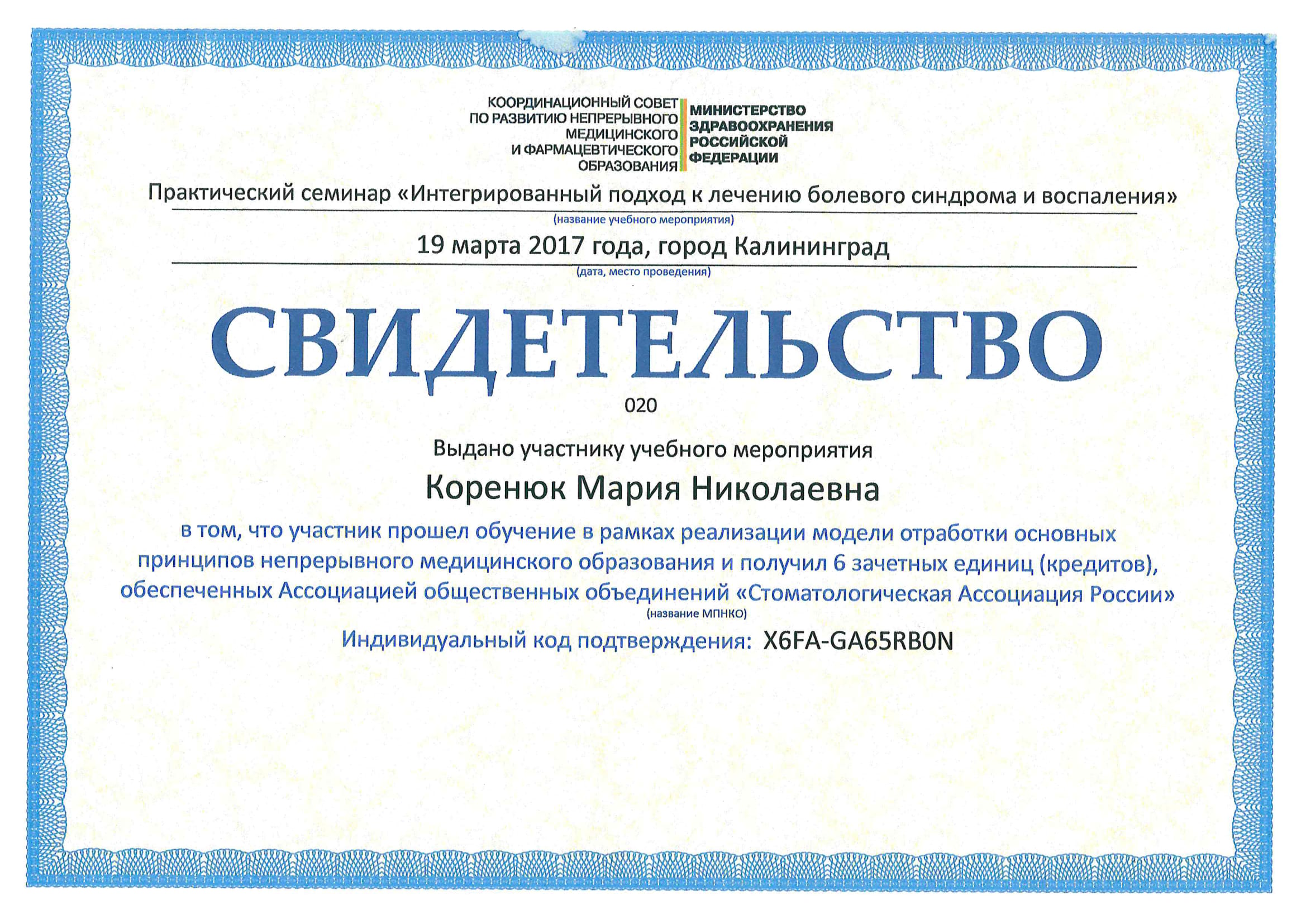 КООРДИНАЦИОННЫЙ СОВЕТ ПО РАЗВИТИЮ НЕПРЕРЫВНОГО МЕДИЦИНСКОГО И ФАРМАЦЕВТИЧЕСКОГО ОБРАЗОВАНИЯ

МИНИСТЕРСТВО ЗДРАВООХРАНЕНИЯ РОССИЙСКОЙ ФЕДЕРАЦИИ

Практический семинар «Интегрированный подход к лечению болевого синдрома и воспаления»
(название учебного мероприятия)

19 марта 2017 года, город Калининград
(дата, место проведения)

СВИДЕТЕЛЬСТВО

020

Выдано участнику учебного мероприятия

Коренюк Мария Николаевна

в том, что участник прошел обучение в рамках реализации модели отработки основных принципов непрерывного медицинского образования и получил 6 зачетных единиц (кредитов), обеспеченных Ассоциацией общественных объединений «Стоматологическая Ассоциация России»
(название МПНКО)

Индивидуальный код подтверждения: X6FA-GA65RB0N